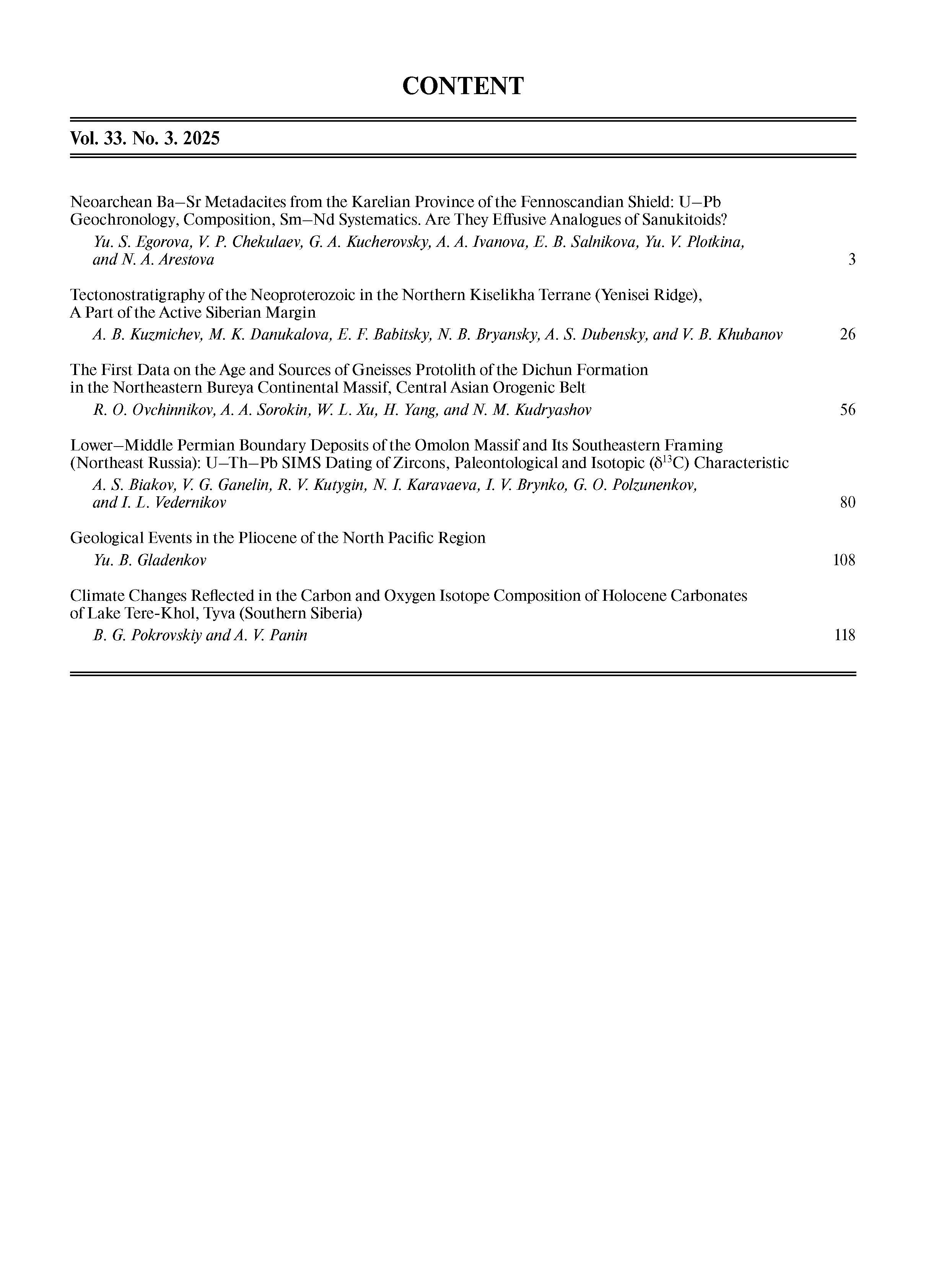 CONTENT

Vol. 33. No. 3. 2025

Neoarchean Ba–Sr Metadacites from the Karelian Province of the Fennoscandian Shield: U–Pb Geochronology, Composition, Sm–Nd Systematics. Are They Effusive Analogues of Sanukitoids?
Yu. S. Egorova, V. P. Chekulaev, G. A. Kucherovsky, A. A. Ivanova, E. B. Salnikova, Yu. V. Plotkina, and N. A. Arestova 3

Tectonostratigraphy of the Neoproterozoic in the Northern Kiselikha Terrane (Yenisei Ridge), A Part of the Active Siberian Margin
A. B. Kuzmichev, M. K. Danukalova, E. F. Babitsky, N. B. Bryansky, A. S. Dubensky, and V. B. Khubanov 26

The First Data on the Age and Sources of Gneisses Protolith of the Dichun Formation in the Northeastern Bureya Continental Massif, Central Asian Orogenic Belt
R. O. Ovchinnikov, A. A. Sorokin, W. L. Xu, H. Yang, and N. M. Kudryashov 56

Lower–Middle Permian Boundary Deposits of the Omolon Massif and Its Southeastern Framing (Northeast Russia): U–Th–Pb SIMS Dating of Zircons, Paleontological and Isotopic ($\delta^{13}C$) Characteristic
A. S. Biakov, V. G. Ganelin, R. V. Kutygin, N. I. Karavaeva, I. V. Brynko, G. O. Polzunenkov, and I. L. Vedernikov 80

Geological Events in the Pliocene of the North Pacific Region
Yu. B. Gladenkov 108

Climate Changes Reflected in the Carbon and Oxygen Isotope Composition of Holocene Carbonates of Lake Tere-Khol, Tyva (Southern Siberia)
B. G. Pokrovskiy and A. V. Panin 118